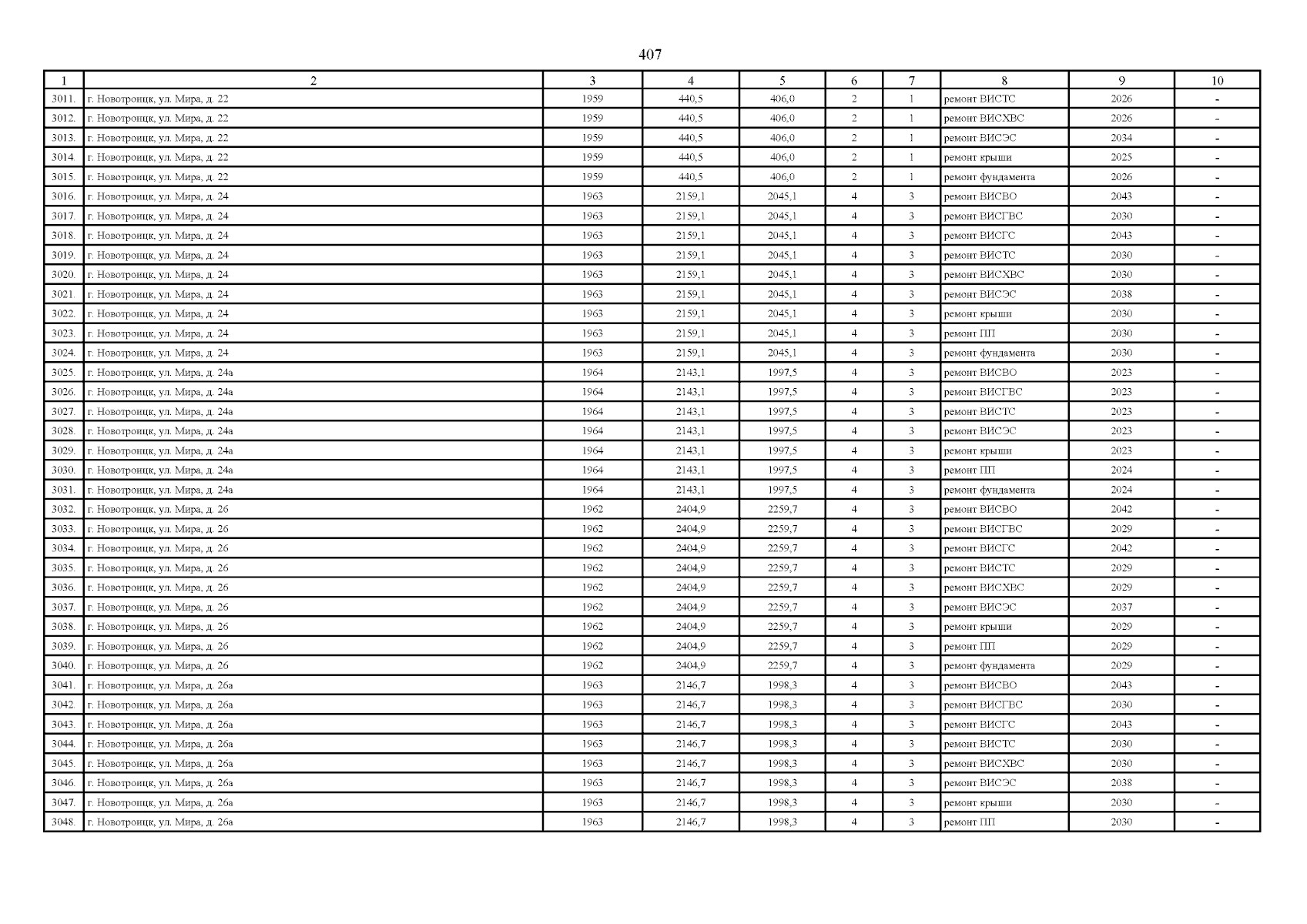 407

| 1 | 2 | 3 | 4 | 5 | 6 | 7 | 8 | 9 | 10 |
|---|---|---|---|---|---|---|---|---|---|
| 3011. | г. Новотроицк, ул. Мира, д. 22 | 1959 | 440,5 | 406,0 | 2 | 1 | ремонт ВИСТС | 2026 | - |
| 3012. | г. Новотроицк, ул. Мира, д. 22 | 1959 | 440,5 | 406,0 | 2 | 1 | ремонт ВИСХВС | 2026 | - |
| 3013. | г. Новотроицк, ул. Мира, д. 22 | 1959 | 440,5 | 406,0 | 2 | 1 | ремонт ВИСЭС | 2034 | - |
| 3014. | г. Новотроицк, ул. Мира, д. 22 | 1959 | 440,5 | 406,0 | 2 | 1 | ремонт крыши | 2025 | - |
| 3015. | г. Новотроицк, ул. Мира, д. 22 | 1959 | 440,5 | 406,0 | 2 | 1 | ремонт фундамента | 2026 | - |
| 3016. | г. Новотроицк, ул. Мира, д. 24 | 1963 | 2159,1 | 2045,1 | 4 | 3 | ремонт ВИСВО | 2043 | - |
| 3017. | г. Новотроицк, ул. Мира, д. 24 | 1963 | 2159,1 | 2045,1 | 4 | 3 | ремонт ВИСГВС | 2030 | - |
| 3018. | г. Новотроицк, ул. Мира, д. 24 | 1963 | 2159,1 | 2045,1 | 4 | 3 | ремонт ВИСГС | 2043 | - |
| 3019. | г. Новотроицк, ул. Мира, д. 24 | 1963 | 2159,1 | 2045,1 | 4 | 3 | ремонт ВИСТС | 2030 | - |
| 3020. | г. Новотроицк, ул. Мира, д. 24 | 1963 | 2159,1 | 2045,1 | 4 | 3 | ремонт ВИСХВС | 2030 | - |
| 3021. | г. Новотроицк, ул. Мира, д. 24 | 1963 | 2159,1 | 2045,1 | 4 | 3 | ремонт ВИСЭС | 2038 | - |
| 3022. | г. Новотроицк, ул. Мира, д. 24 | 1963 | 2159,1 | 2045,1 | 4 | 3 | ремонт крыши | 2030 | - |
| 3023. | г. Новотроицк, ул. Мира, д. 24 | 1963 | 2159,1 | 2045,1 | 4 | 3 | ремонт ПП | 2030 | - |
| 3024. | г. Новотроицк, ул. Мира, д. 24 | 1963 | 2159,1 | 2045,1 | 4 | 3 | ремонт фундамента | 2030 | - |
| 3025. | г. Новотроицк, ул. Мира, д. 24а | 1964 | 2143,1 | 1997,5 | 4 | 3 | ремонт ВИСВО | 2023 | - |
| 3026. | г. Новотроицк, ул. Мира, д. 24а | 1964 | 2143,1 | 1997,5 | 4 | 3 | ремонт ВИСГВС | 2023 | - |
| 3027. | г. Новотроицк, ул. Мира, д. 24а | 1964 | 2143,1 | 1997,5 | 4 | 3 | ремонт ВИСТС | 2023 | - |
| 3028. | г. Новотроицк, ул. Мира, д. 24а | 1964 | 2143,1 | 1997,5 | 4 | 3 | ремонт ВИСЭС | 2023 | - |
| 3029. | г. Новотроицк, ул. Мира, д. 24а | 1964 | 2143,1 | 1997,5 | 4 | 3 | ремонт крыши | 2023 | - |
| 3030. | г. Новотроицк, ул. Мира, д. 24а | 1964 | 2143,1 | 1997,5 | 4 | 3 | ремонт ПП | 2024 | - |
| 3031. | г. Новотроицк, ул. Мира, д. 24а | 1964 | 2143,1 | 1997,5 | 4 | 3 | ремонт фундамента | 2024 | - |
| 3032. | г. Новотроицк, ул. Мира, д. 26 | 1962 | 2404,9 | 2259,7 | 4 | 3 | ремонт ВИСВО | 2042 | - |
| 3033. | г. Новотроицк, ул. Мира, д. 26 | 1962 | 2404,9 | 2259,7 | 4 | 3 | ремонт ВИСГВС | 2029 | - |
| 3034. | г. Новотроицк, ул. Мира, д. 26 | 1962 | 2404,9 | 2259,7 | 4 | 3 | ремонт ВИСГС | 2042 | - |
| 3035. | г. Новотроицк, ул. Мира, д. 26 | 1962 | 2404,9 | 2259,7 | 4 | 3 | ремонт ВИСТС | 2029 | - |
| 3036. | г. Новотроицк, ул. Мира, д. 26 | 1962 | 2404,9 | 2259,7 | 4 | 3 | ремонт ВИСХВС | 2029 | - |
| 3037. | г. Новотроицк, ул. Мира, д. 26 | 1962 | 2404,9 | 2259,7 | 4 | 3 | ремонт ВИСЭС | 2037 | - |
| 3038. | г. Новотроицк, ул. Мира, д. 26 | 1962 | 2404,9 | 2259,7 | 4 | 3 | ремонт крыши | 2029 | - |
| 3039. | г. Новотроицк, ул. Мира, д. 26 | 1962 | 2404,9 | 2259,7 | 4 | 3 | ремонт ПП | 2029 | - |
| 3040. | г. Новотроицк, ул. Мира, д. 26 | 1962 | 2404,9 | 2259,7 | 4 | 3 | ремонт фундамента | 2029 | - |
| 3041. | г. Новотроицк, ул. Мира, д. 26а | 1963 | 2146,7 | 1998,3 | 4 | 3 | ремонт ВИСВО | 2043 | - |
| 3042. | г. Новотроицк, ул. Мира, д. 26а | 1963 | 2146,7 | 1998,3 | 4 | 3 | ремонт ВИСГВС | 2030 | - |
| 3043. | г. Новотроицк, ул. Мира, д. 26а | 1963 | 2146,7 | 1998,3 | 4 | 3 | ремонт ВИСГС | 2043 | - |
| 3044. | г. Новотроицк, ул. Мира, д. 26а | 1963 | 2146,7 | 1998,3 | 4 | 3 | ремонт ВИСТС | 2030 | - |
| 3045. | г. Новотроицк, ул. Мира, д. 26а | 1963 | 2146,7 | 1998,3 | 4 | 3 | ремонт ВИСХВС | 2030 | - |
| 3046. | г. Новотроицк, ул. Мира, д. 26а | 1963 | 2146,7 | 1998,3 | 4 | 3 | ремонт ВИСЭС | 2038 | - |
| 3047. | г. Новотроицк, ул. Мира, д. 26а | 1963 | 2146,7 | 1998,3 | 4 | 3 | ремонт крыши | 2030 | - |
| 3048. | г. Новотроицк, ул. Мира, д. 26а | 1963 | 2146,7 | 1998,3 | 4 | 3 | ремонт ПП | 2030 | - |